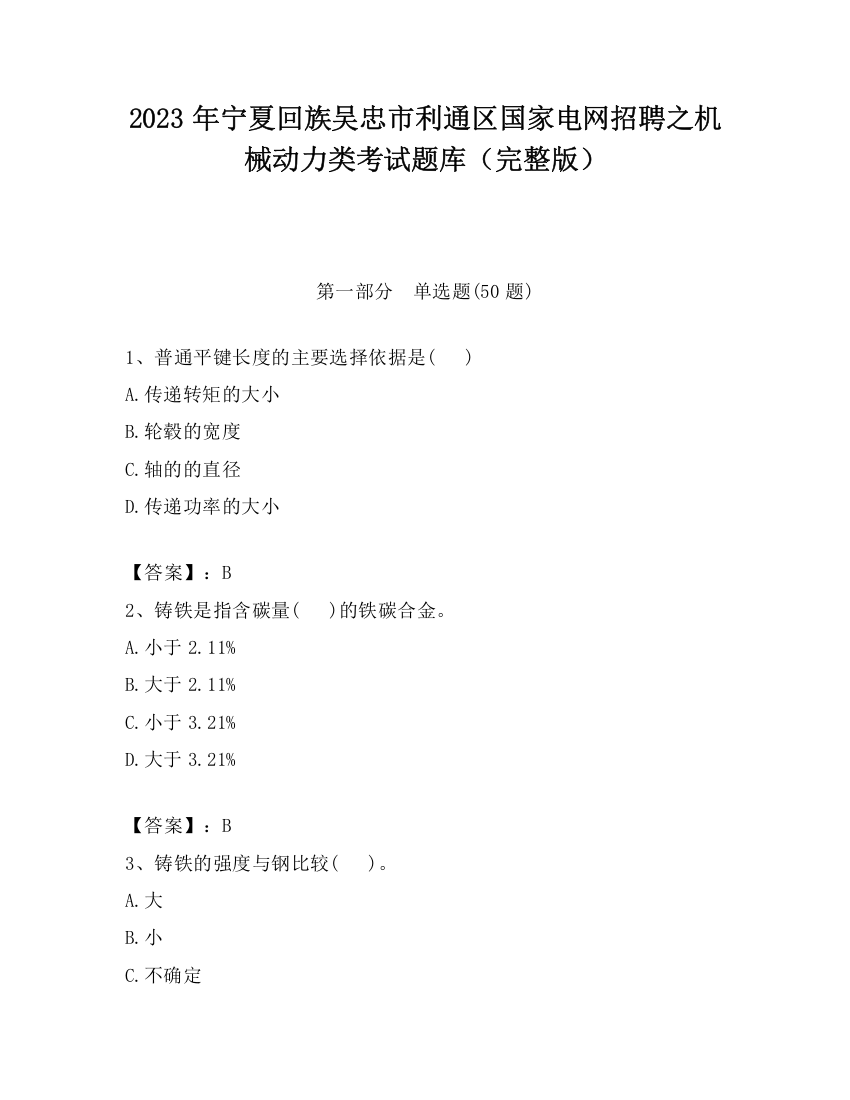 2023 年宁夏回族吴忠市利通区国家电网招聘之机械动力类考试题库（完整版）

第一部分　单选题(50 题)

1、普通平键长度的主要选择依据是(　　)

A.传递转矩的大小

B.轮毂的宽度

C.轴的的直径

D.传递功率的大小

【答案】：B

2、铸铁是指含碳量(　　)的铁碳合金。

A.小于 2.11%

B.大于 2.11%

C.小于 3.21%

D.大于 3.21%

【答案】：B

3、铸铁的强度与钢比较(　　)。

A.大

B.小

C.不确定